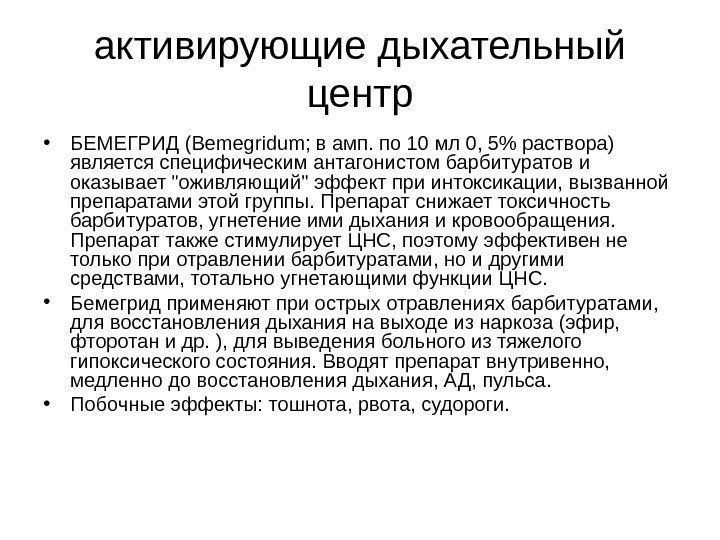 активирующие дыхательный центр

• БЕМЕГРИД (Bemegridum; в амп. по 10 мл 0, 5% раствора) является специфическим антагонистом барбитуратов и оказывает "оживляющий" эффект при интоксикации, вызванной препаратами этой группы. Препарат снижает токсичность барбитуратов, угнетение ими дыхания и кровообращения. Препарат также стимулирует ЦНС, поэтому эффективен не только при отравлении барбитуратами, но и другими средствами, тотально угнетающими функции ЦНС.

• Бемегрид применяют при острых отравлениях барбитуратами, для восстановления дыхания на выходе из наркоза (эфир, фторотан и др. ), для выведения больного из тяжелого гипоксического состояния. Вводят препарат внутривенно, медленно до восстановления дыхания, АД, пульса.

• Побочные эффекты: тошнота, рвота, судороги.